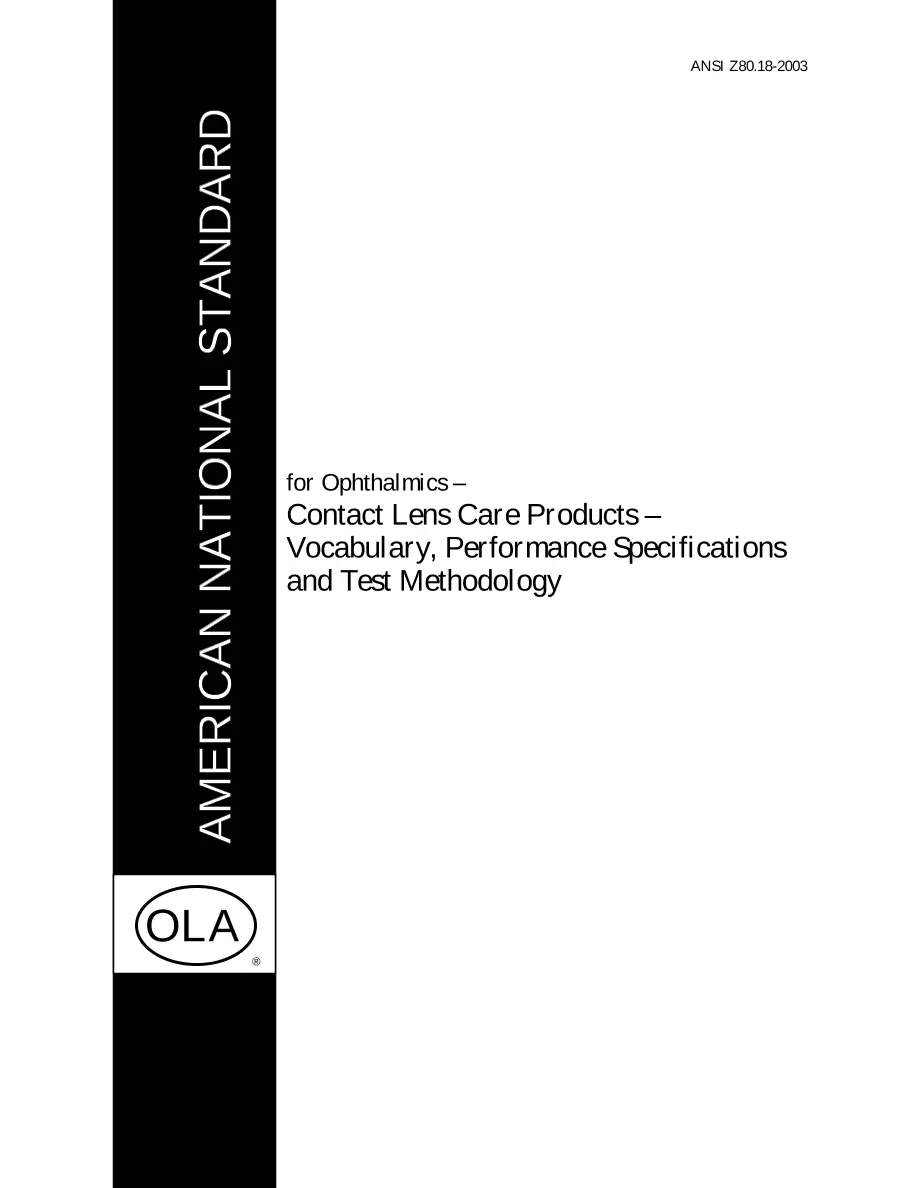 ANSI Z80.18-2003

AMERICAN NATIONAL STANDARD

for Ophthalmics –
Contact Lens Care Products – Vocabulary, Performance Specifications and Test Methodology

OLA
®